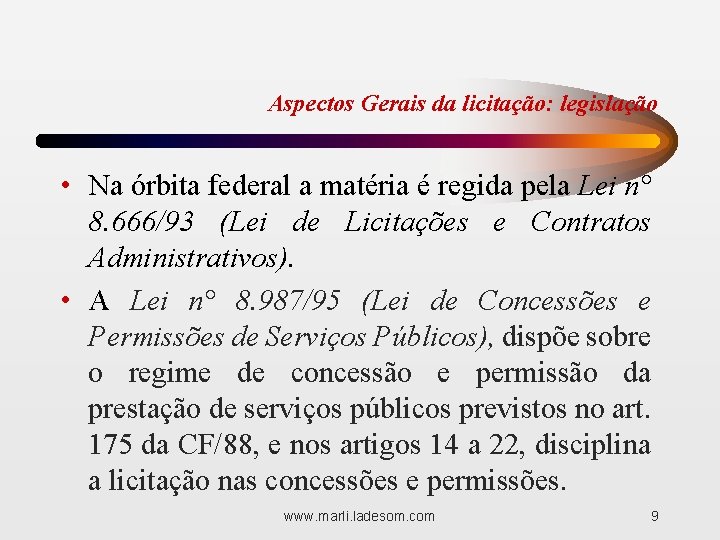 Aspectos Gerais da licitação: legislação

• Na órbita federal a matéria é regida pela Lei n° 8.666/93 (Lei de Licitações e Contratos Administrativos).

• A Lei n° 8.987/95 (Lei de Concessões e Permissões de Serviços Públicos), dispõe sobre o regime de concessão e permissão da prestação de serviços públicos previstos no art. 175 da CF/88, e nos artigos 14 a 22, disciplina a licitação nas concessões e permissões.

www.marli.ladesom.com

9